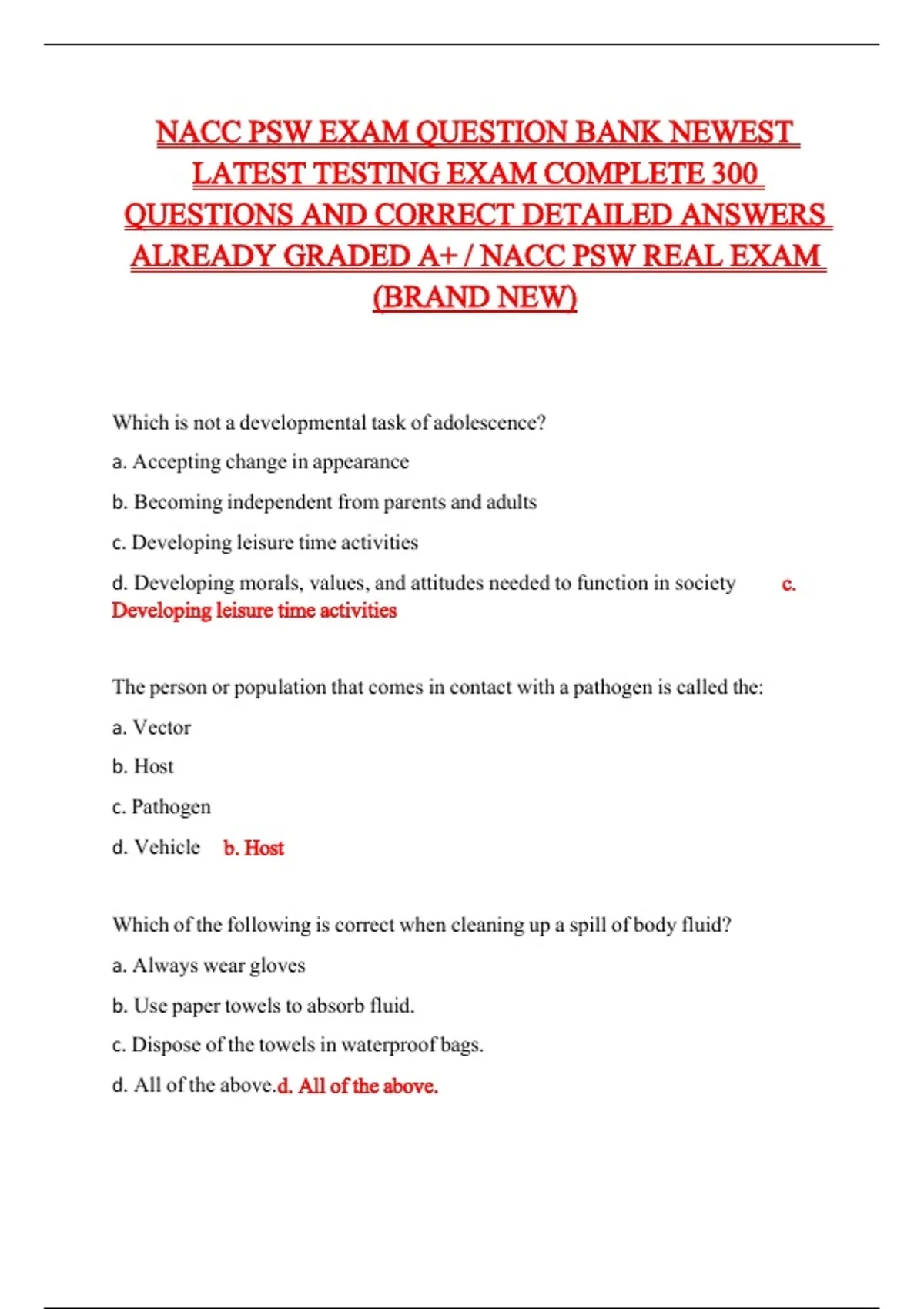 NACC PSW EXAM QUESTION BANK NEWEST LATEST TESTING EXAM COMPLETE 300 QUESTIONS AND CORRECT DETAILED ANSWERS ALREADY GRADED A+ / NACC PSW REAL EXAM (BRAND NEW)

Which is not a developmental task of adolescence?

a. Accepting change in appearance

b. Becoming independent from parents and adults

c. Developing leisure time activities

d. Developing morals, values, and attitudes needed to function in society c. Developing leisure time activities

The person or population that comes in contact with a pathogen is called the:

a. Vector

b. Host

c. Pathogen

d. Vehicle b. Host

Which of the following is correct when cleaning up a spill of body fluid?

a. Always wear gloves

b. Use paper towels to absorb fluid.

c. Dispose of the towels in waterproof bags.

d. All of the above.d. All of the above.